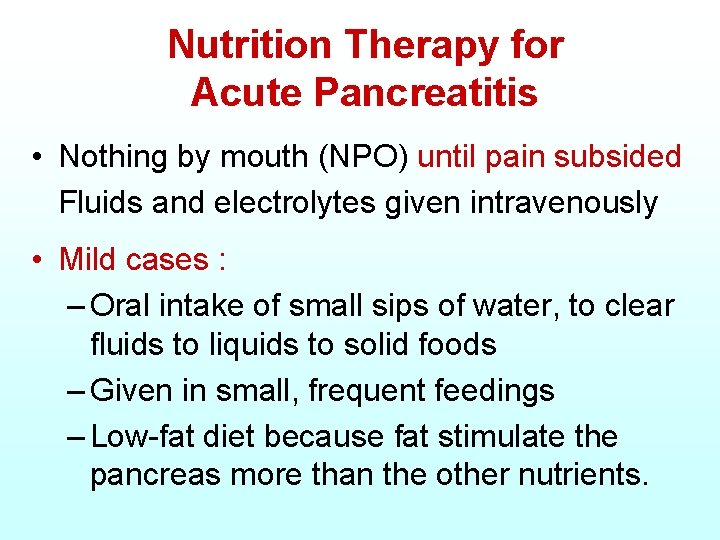 Nutrition Therapy for
Acute Pancreatitis

• Nothing by mouth (NPO) until pain subsided Fluids and electrolytes given intravenously

• Mild cases :
- Oral intake of small sips of water, to clear fluids to liquids to solid foods
- Given in small, frequent feedings
- Low-fat diet because fat stimulate the pancreas more than the other nutrients.